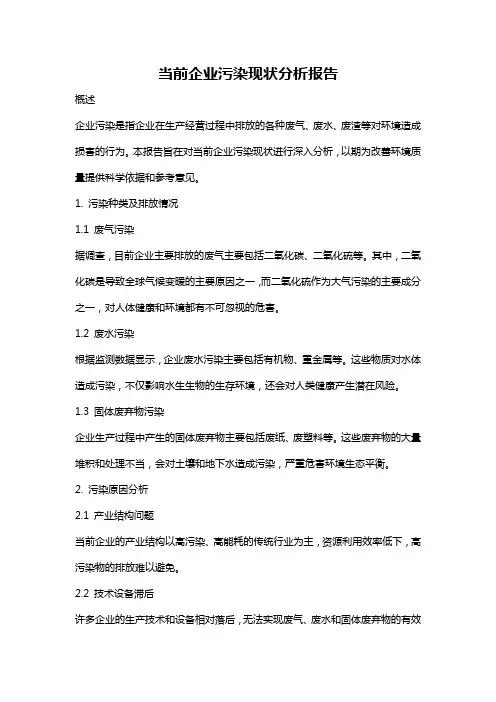 当前企业污染现状分析报告

概述

企业污染是指企业在生产经营过程中排放的各种废气、废水、废渣等对环境造成损害的行为。本报告旨在对当前企业污染现状进行深入分析，以期为改善环境质量提供科学依据和参考意见。

1. 污染种类及排放情况

1.1 废气污染

据调查，目前企业主要排放的废气主要包括二氧化碳、二氧化硫等。其中，二氧化碳是导致全球气候变暖的主要原因之一，而二氧化硫作为大气污染的主要成分之一，对人体健康和环境都有不可忽视的危害。

1.2 废水污染

根据监测数据显示，企业废水污染主要包括有机物、重金属等。这些物质对水体造成污染，不仅影响水生生物的生存环境，还会对人类健康产生潜在风险。

1.3 固体废弃物污染

企业生产过程中产生的固体废弃物主要包括废纸、废塑料等。这些废弃物的大量堆积和处理不当，会对土壤和地下水造成污染，严重危害环境生态平衡。

2. 污染原因分析

2.1 产业结构问题

当前企业的产业结构以高污染、高能耗的传统行业为主，资源利用效率低下，高污染物的排放难以避免。

2.2 技术设备滞后

许多企业的生产技术和设备相对落后，无法实现废气、废水和固体废弃物的有效